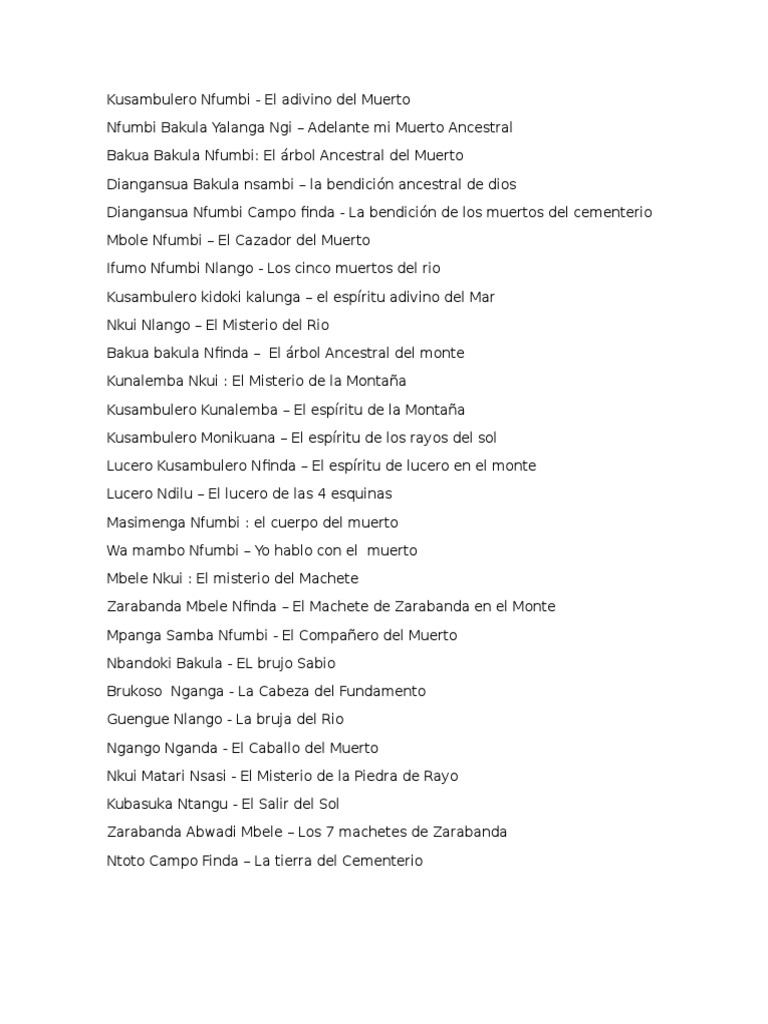 Kusambulero Nfumbi - El adivino del Muerto

Nfumbi Bakula Yalanga Ngi – Adelante mi Muerto Ancestral

Bakua Bakula Nfumbi: El árbol Ancestral del Muerto

Diangansua Bakula nsambi – la bendición ancestral de dios

Diangansua Nfumbi Campo finda - La bendición de los muertos del cementerio

Mbole Nfumbi – El Cazador del Muerto

Ifumo Nfumbi Nlango - Los cinco muertos del rio

Kusambulero kidoki kalunga – el espíritu adivino del Mar

Nkui Nlango – El Misterio del Rio

Bakua bakula Nfinda – El árbol Ancestral del monte

Kunalemba Nkui : El Misterio de la Montaña

Kusambulero Kunalemba – El espíritu de la Montaña

Kusambulero Monikuana – El espíritu de los rayos del sol

Lucero Kusambulero Nfinda – El espíritu de lucero en el monte

Lucero Ndilu – El lucero de las 4 esquinas

Masimenga Nfumbi : el cuerpo del muerto

Wa mambo Nfumbi – Yo hablo con el muerto

Mbele Nkui : El misterio del Machete

Zarabanda Mbele Nfinda – El Machete de Zarabanda en el Monte

Mpanga Samba Nfumbi - El Compañero del Muerto

Nbandoki Bakula - EL brujo Sabio

Brukoso Nganga - La Cabeza del Fundamento

Guengue Nlango - La bruja del Rio

Ngango Nganda - El Caballo del Muerto

Nkui Matari Nsasi - El Misterio de la Piedra de Rayo

Kubasuka Ntangu - El Salir del Sol

Zarabanda Abwadi Mbele – Los 7 machetes de Zarabanda

Ntoto Campo Finda – La tierra del Cementerio